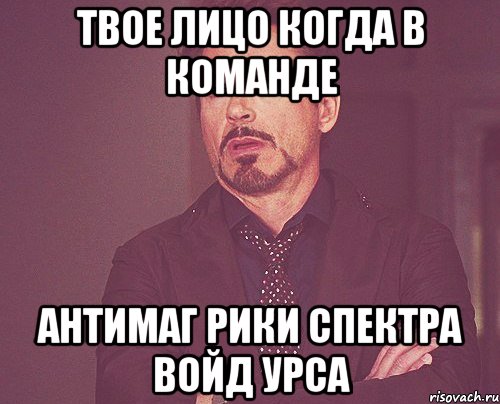 ТВОЕ ЛИЦО КОГДА В КОМАНДЕ

АНТИМАГ РИКИ СПЕКТРА ВОЙД УРСА

risovach.ru